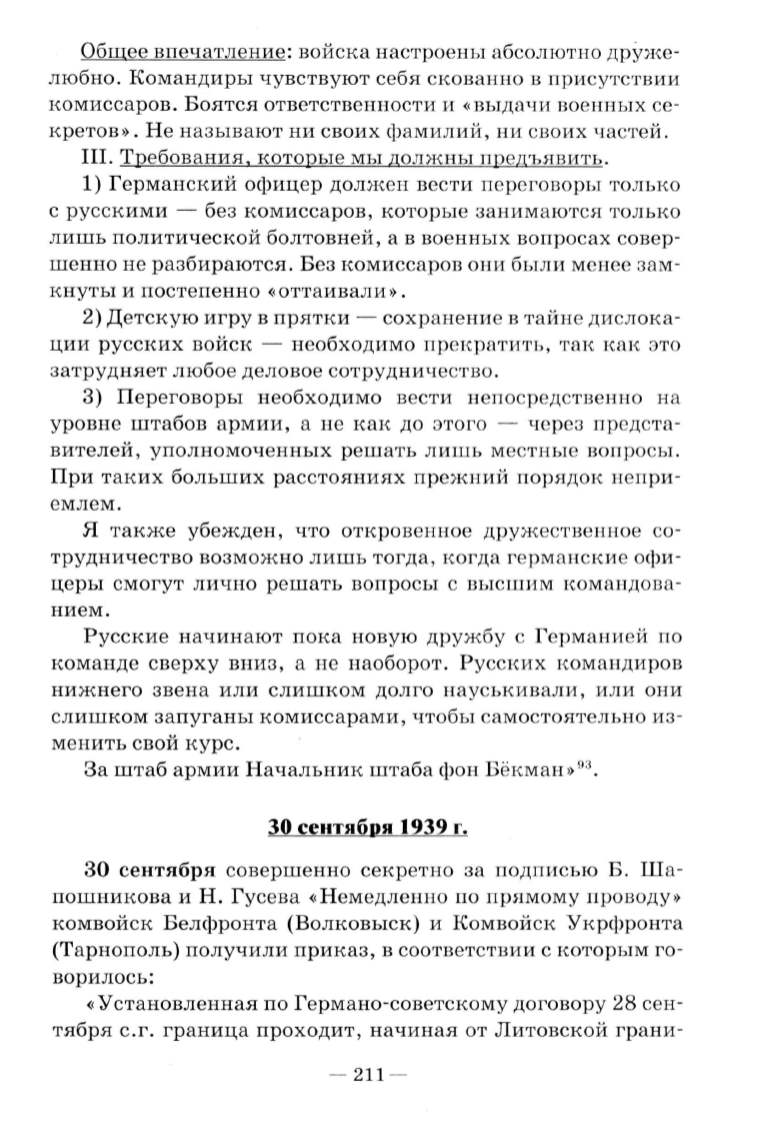 Общее впечатление: войска настроены абсолютно дружелюбно. Командиры чувствуют себя скованно в присутствии комиссаров. Боятся ответственности и «выдачи военных секретов». Не называют ни своих фамилий, ни своих частей.

III. Требования, которые мы должны предъявить.

1) Германский офицер должен вести переговоры только с русскими — без комиссаров, которые занимаются только лишь политической болтовней, а в военных вопросах совершенно не разбираются. Без комиссаров они были менее замкнуты и постепенно «оттаивали».

2) Детскую игру в прятки — сохранение в тайне дислокации русских войск — необходимо прекратить, так как это затрудняет любое деловое сотрудничество.

3) Переговоры необходимо вести непосредственно на уровне штабов армии, а не как до этого — через представителей, уполномоченных решать лишь местные вопросы. При таких больших расстояниях прежний порядок неприемлем.

Я также убежден, что откровенное дружественное сотрудничество возможно лишь тогда, когда германские офицеры смогут лично решать вопросы с высшим командованием.

Русские начинают пока новую дружбу с Германией по команде сверху вниз, а не наоборот. Русских командиров нижнего звена или слишком долго науськивали, или они слишком запуганы комиссарами, чтобы самостоятельно изменить свой курс.

За штаб армии Начальник штаба фон Бёкман»$^{93}$.

30 сентября 1939 г.

30 сентября совершенно секретно за подписью Б. Шапошникова и Н. Гусева «Немедленно по прямому проводу» комвойск Белфронта (Волковыск) и Комвойск Укрфронта (Тарнополь) получили приказ, в соответствии с которым говорилось:

«Установленная по Германо-советскому договору 28 сентября с.г. граница проходит, начиная от Литовской грани-

— 211 —